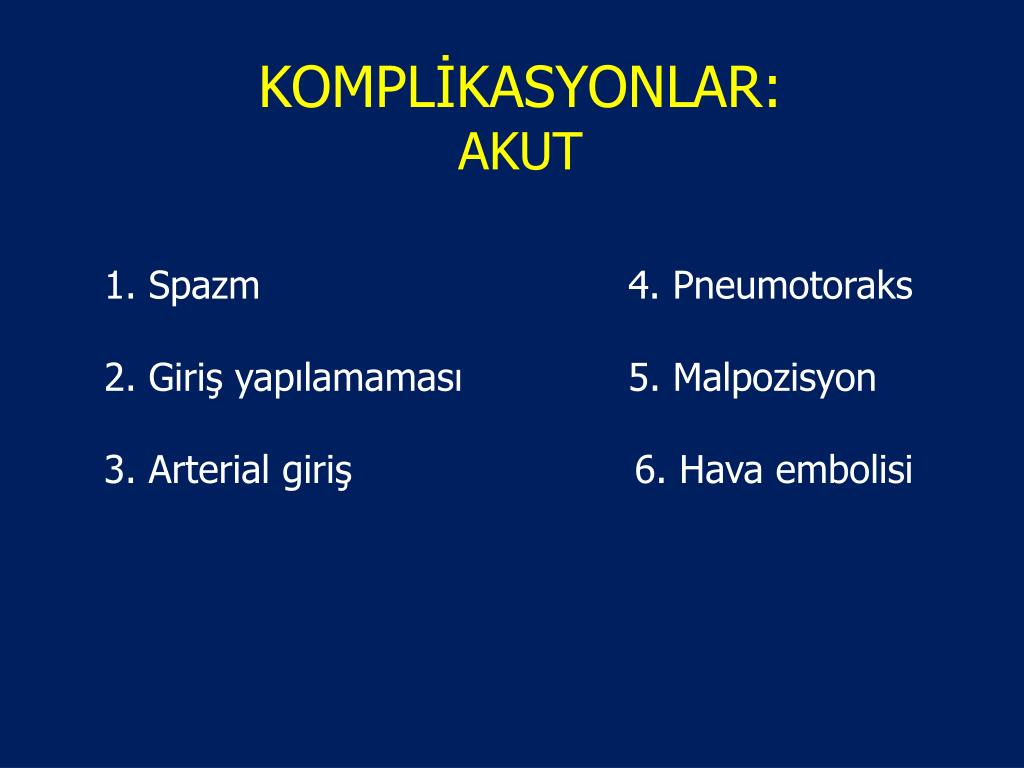 KOMPLİKASYONLAR:
AKUT

1. Spazm

2. Giriş yapılamaması

3. Arterial giriş

4. Pneumotoraks

5. Malpozisyon

6. Hava embolisi